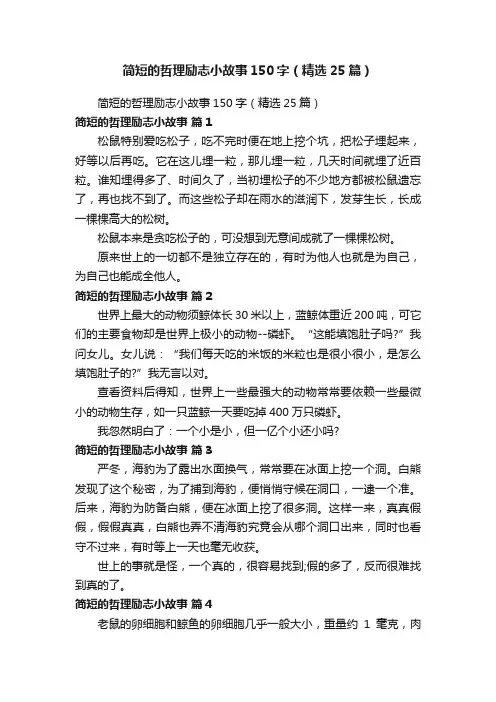 简短的哲理励志小故事150字（精选25篇）

简短的哲理励志小故事150字（精选25篇）

简短的哲理励志小故事 篇1

松鼠特别爱吃松子，吃不完时便在地上挖个坑，把松子埋起来，好等以后再吃。它在这儿埋一粒，那儿埋一粒，几天时间就埋了近百粒。谁知埋得多了、时间久了，当初埋松子的不少地方都被松鼠遗忘了，再也找不到了。而这些松子却在雨水的滋润下，发芽生长，长成一棵棵高大的松树。

松鼠本来是贪吃松子的，可没想到无意间成就了一棵棵松树。

原来世上的一切都不是独立存在的，有时为他人也就是为自己，为自己也能成全他人。

简短的哲理励志小故事 篇2

世界上最大的动物须鲸体长30米以上，蓝鲸体重近200吨，可它们的主要食物却是世界上极小的动物--磷虾。“这能填饱肚子吗?”我问女儿。女儿说：“我们每天吃的米饭的米粒也是很小很小，是怎么填饱肚子的?”我无言以对。

查看资料后得知，世界上一些最强大的动物常常要依赖一些最微小的动物生存，如一只蓝鲸一天要吃掉400万只磷虾。

我忽然明白了：一个小是小，但一亿个小还小吗?

简短的哲理励志小故事 篇3

严冬，海豹为了露出水面换气，常常要在冰面上挖一个洞。白熊发现了这个秘密，为了捕到海豹，便悄悄守候在洞口，一逮一个准。后来，海豹为防备白熊，便在冰面上挖了很多洞。这样一来，真真假假，假假真真，白熊也弄不清海豹究竟会从哪个洞口出来，同时也看守不过来，有时等上一天也毫无收获。

世上的事就是怪，一个真的，很容易找到;假的多了，反而很难找到真的了。

简短的哲理励志小故事 篇4

老鼠的卵细胞和鲸鱼的卵细胞几乎一般大小，重量约 1 毫克，肉